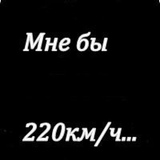 Мне бы

220км/ч...